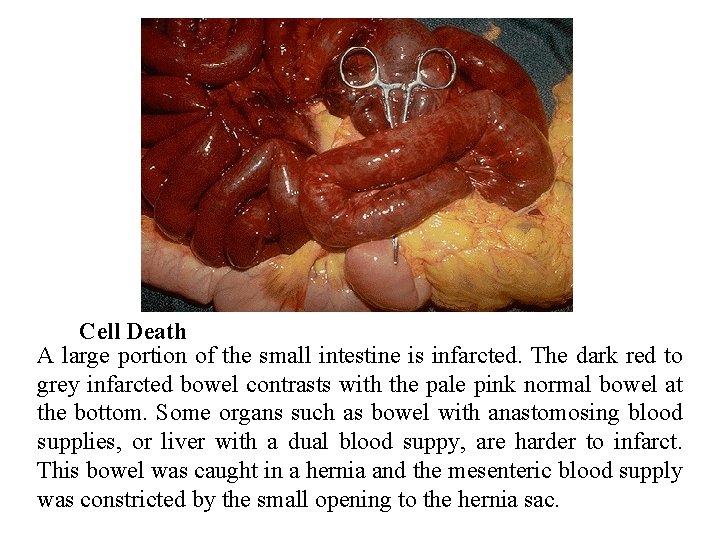 Cell Death

A large portion of the small intestine is infarcted. The dark red to grey infarcted bowel contrasts with the pale pink normal bowel at the bottom. Some organs such as bowel with anastomosing blood supplies, or liver with a dual blood suppy, are harder to infarct. This bowel was caught in a hernia and the mesenteric blood supply was constricted by the small opening to the hernia sac.